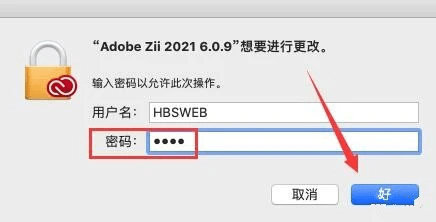 “Adobe Zii 2021 6.0.9”想要进行更改。

输入密码以允许此次操作。

用户名： HBSWEB

密码： ••••

取消

好